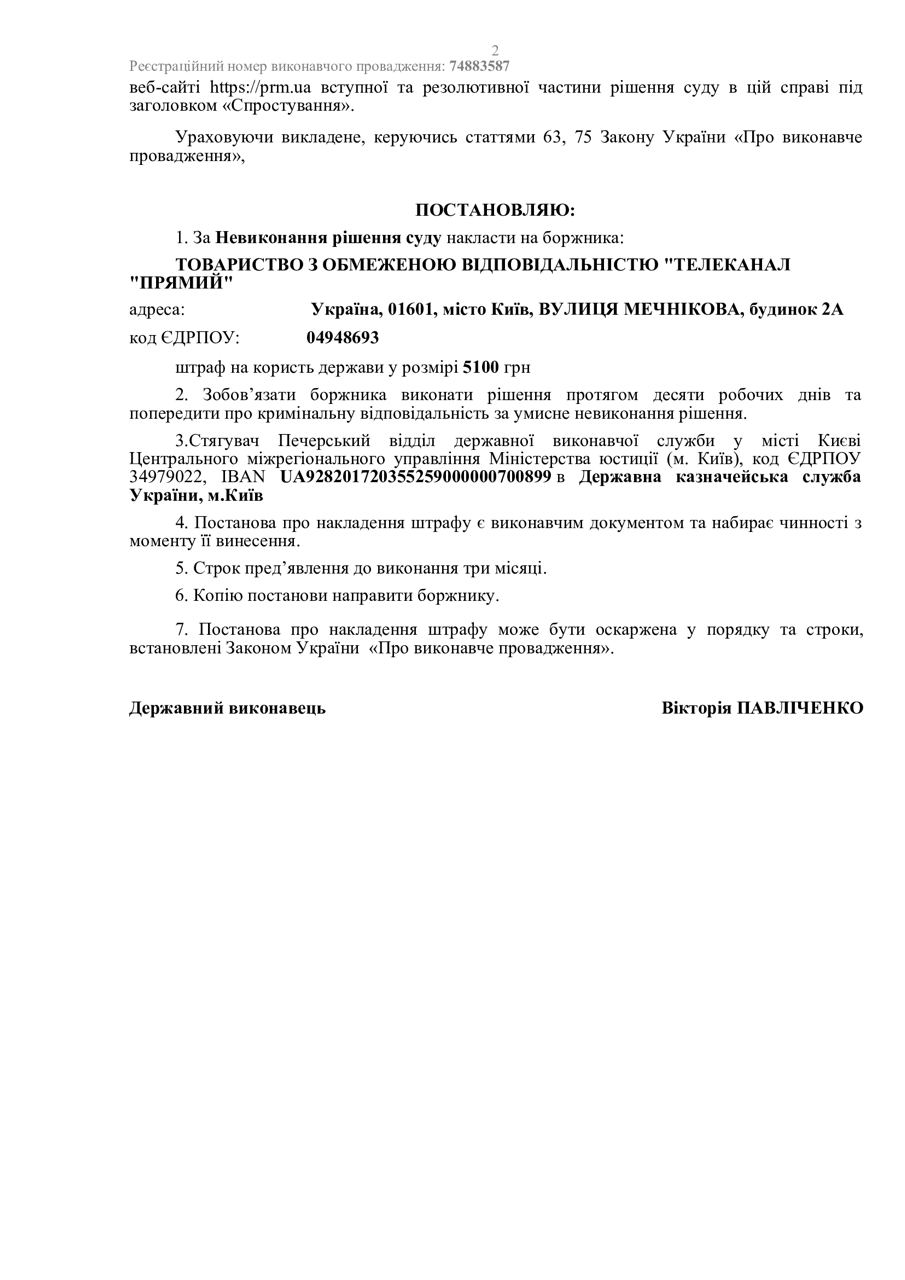 2
Реєстраційний номер виконавчого провадження: 74883587
веб-сайті https://prm.ua вступної та резолютивної частини рішення суду в цій справі під заголовком «Спростування».

Ураховуючи викладене, керуючись статтями 63, 75 Закону України «Про виконавче провадження»,

ПОСТАНОВЛЯЮ:

1. За Невиконання рішення суду накласти на боржника:
ТОВАРИСТВО З ОБМЕЖЕНОЮ ВІДПОВІДАЛЬНІСТЮ "ТЕЛЕКАНАЛ "ПРЯМИЙ"
адреса: Україна, 01601, місто Київ, ВУЛИЦЯ МЕЧНІКОВА, будинок 2А
код ЄДРПОУ: 04948693
штраф на користь держави у розмірі 5100 грн

2. Зобов'язати боржника виконати рішення протягом десяти робочих днів та попередити про кримінальну відповідальність за умисне невиконання рішення.

3.Стягувач Печерський відділ державної виконавчої служби у місті Києві Центрального міжрегіонального управління Міністерства юстиції (м. Київ), код ЄДРПОУ 34979022, IBAN UA928201720355259000000700899 в Державна казначейська служба України, м.Київ

4. Постанова про накладення штрафу є виконавчим документом та набирає чинності з моменту її винесення.

5. Строк пред'явлення до виконання три місяці.

6. Копію постанови направити боржнику.

7. Постанова про накладення штрафу може бути оскаржена у порядку та строки, встановлені Законом України «Про виконавче провадження».

Державний виконавець Вікторія ПАВЛІЧЕНКО